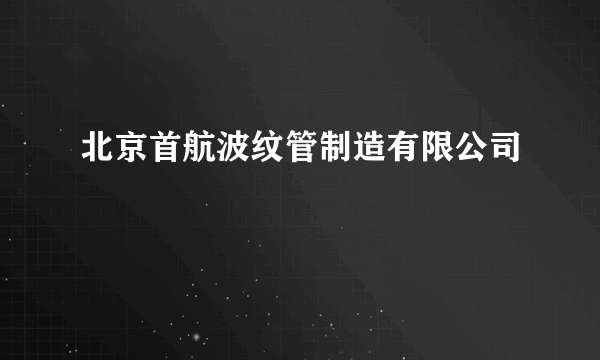 北京首航波纹管制造有限公司